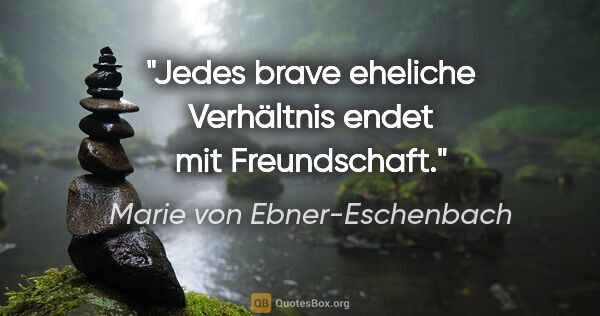 "Jedes brave eheliche Verhältnis endet mit Freundschaft."

Marie von Ebner-Eschenbach

QB QuotesBox.org